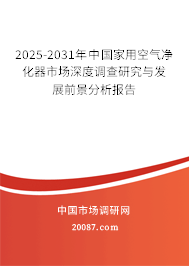 2025-2031年中国家用空气净化器市场深度调查研究与发展前景分析报告

中国市场调研网

20087.com